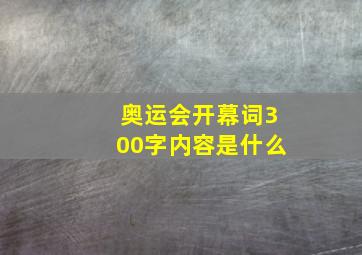 奥运会开幕词300字内容是什么